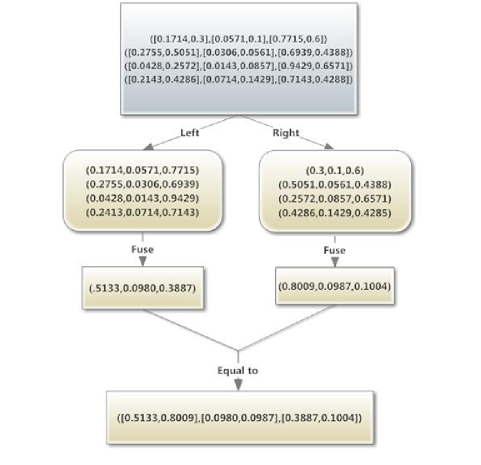 ([0.1714,0.3],[0.0571,0.1],[0.7715,0.6])
([0.2755,0.5051],[0.0306,0.0561],[0.6939,0.4388])
([0.0428,0.2572],[0.0143,0.0857],[0.9429,0.6571])
([0.2143,0.4286],[0.0714,0.1429],[0.7143,0.4288])

Left

Right

(0.1714,0.0571,0.7715)
(0.2755,0.0306,0.6939)
(0.0428,0.0143,0.9429)
(0.2413,0.0714,0.7143)

(0.3,0.1,0.6)
(0.5051,0.0561,0.4388)
(0.2572,0.0857,0.6571)
(0.4286,0.1429,0.4285)

Fuse

Fuse

(.5133,0.0980,0.3887)

(0.8009,0.0987,0.1004)

Equal to

([0.5133,0.8009],[0.0980,0.0987],[0.3887,0.1004])